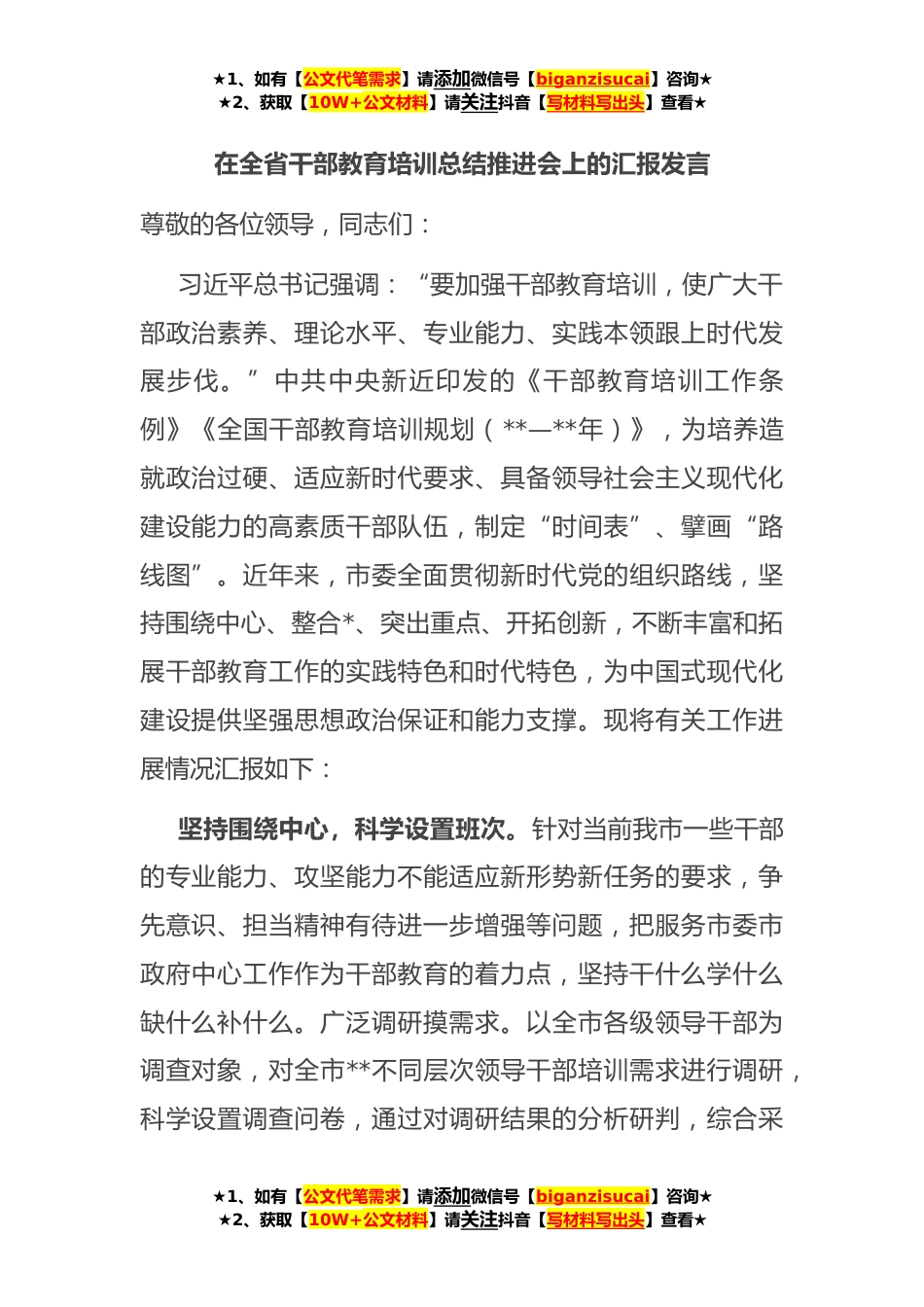 ★1、如有【公文代笔需求】请添加微信号【biganzisucai】咨询★
★2、获取【10W+公文材料】请关注抖音【写材料写出头】查看★

在全省干部教育培训总结推进会上的汇报发言

尊敬的各位领导，同志们：

习近平总书记强调：“要加强干部教育培训，使广大干部政治素养、理论水平、专业能力、实践本领跟上时代发展步伐。”中共中央新近印发的《干部教育培训工作条例》《全国干部教育培训规划（**—**年）》，为培养造就政治过硬、适应新时代要求、具备领导社会主义现代化建设能力的高素质干部队伍，制定“时间表”、擘画“路线图”。近年来，市委全面贯彻新时代党的组织路线，坚持围绕中心、整合*、突出重点、开拓创新，不断丰富和拓展干部教育工作的实践特色和时代特色，为中国式现代化建设提供坚强思想政治保证和能力支撑。现将有关工作进展情况汇报如下：

坚持围绕中心，科学设置班次。针对当前我市一些干部的专业能力、攻坚能力不能适应新形势新任务的要求，争先意识、担当精神有待进一步增强等问题，把服务市委市政府中心工作作为干部教育的着力点，坚持干什么学什么缺什么补什么。广泛调研摸需求。以全市各级领导干部为调查对象，对全市**不同层次领导干部培训需求进行调研，科学设置调查问卷，通过对调研结果的分析研判，综合采

★1、如有【公文代笔需求】请添加微信号【biganzisucai】咨询★
★2、获取【10W+公文材料】请关注抖音【写材料写出头】查看★